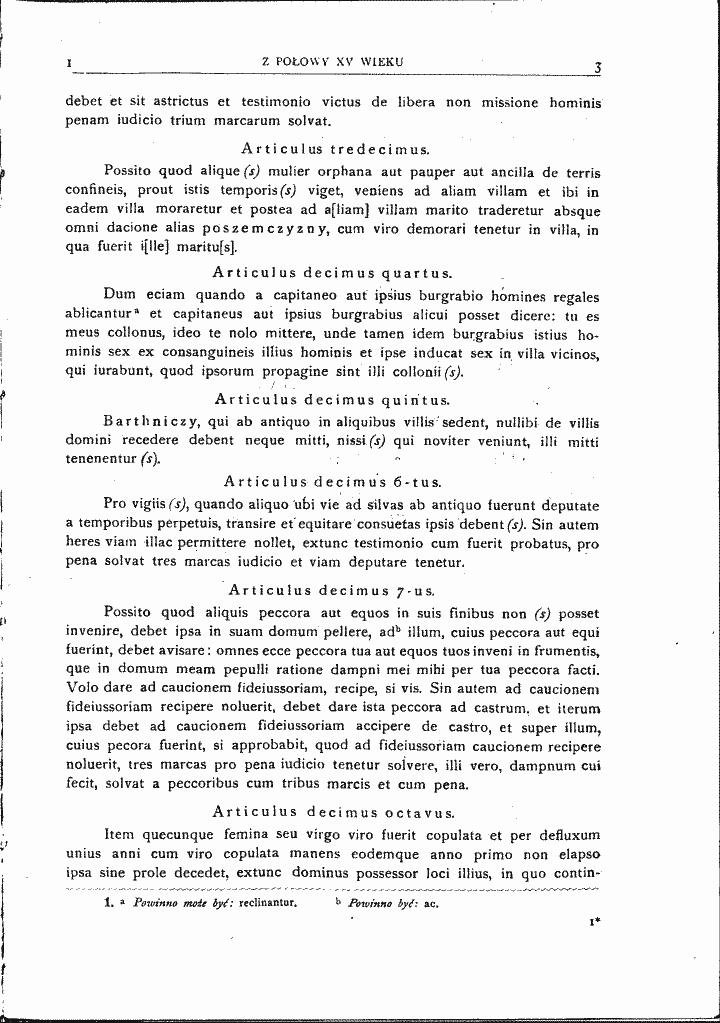 I Z POŁOWY XV WIEKU 3

debet et sit astrictus et testimonio victus de libera non missione hominis penam iudicio trium marcarum solvat.

Articulus tredecimus.

Possito quod alique (s) mulier orphana aut pauper aut ancilla de terris confineis, prout istis temporis (s) viget, veniens ad aliam villam et ibi in eadem villa moraretur et postea ad a[liam] villam marito traderetur absque omni dacione alias poszemczyzny, cum viro demorari tenetur in villa, in qua fuerit i[lle] maritu[s].

Articulus decimus quartus.

Dum eciam quando a capitaneo aut ipsius burgrabio homines regales ablicantur$^{a}$ et capitaneus aut ipsius burgrabius alicui posset dicere: tu es meus collonus, ideo te nolo mittere, unde tamen idem burgrabius istius hominis sex ex consanguineis illius hominis et ipse inducat sex in villa vicinos, qui iurabunt, quod ipsorum propagine sint illi collonii (s).

Articulus decimus quintus.

Barthniczy, qui ab antiquo in aliquibus villis sedent, nullibi de villis domini recedere debent neque mitti, nissi (s) qui noviter veniunt, illi mitti tenenentur (s).

Articulus decimus 6-tus.

Pro vigiis (s), quando aliquo ubi vie ad silvas ab antiquo fuerunt deputate a temporibus perpetuis, transire et equitare consuetas ipsis debent (s). Sin autem heres viam illac permittere nollet, extunc testimonio cum fuerit probatus, pro pena solvat tres marcas iudicio et viam deputare tenetur.

Articulus decimus 7-us.

Possito quod aliquis peccora aut equos in suis finibus non (s) posset invenire, debet ipsa in suam domum pellere, ad$^{b}$ illum, cuius peccora aut equi fuerint, debet avisare: omnes ecce peccora tua aut equos tuos inveni in frumentis, que in domum meam pepulli ratione dampni mei mihi per tua peccora facti. Volo dare ad caucionem fideiussoriam, recipe, si vis. Sin autem ad caucionem fideiussoriam recipere noluerit, debet dare ista peccora ad castrum, et iterum ipsa debet ad caucionem fideiussoriam accipere de castro, et super illum, cuius pecora fuerint, si approbabit, quod ad fideiussoriam caucionem recipere noluerit, tres marcas pro pena iudicio tenetur solvere, illi vero, dampnum cui fecit, solvat a peccoribus cum tribus marcis et cum pena.

Articulus decimus octavus.

Item quecunque femina seu virgo viro fuerit copulata et per defluxum unius anni cum viro copulata manens eodemque anno primo non elapso ipsa sine prole decedet, extunc dominus possessor loci illius, in quo contin-

1. $^{a}$ Powinno może być: reclinantur. $^{b}$ Powinno być: ac.

1*